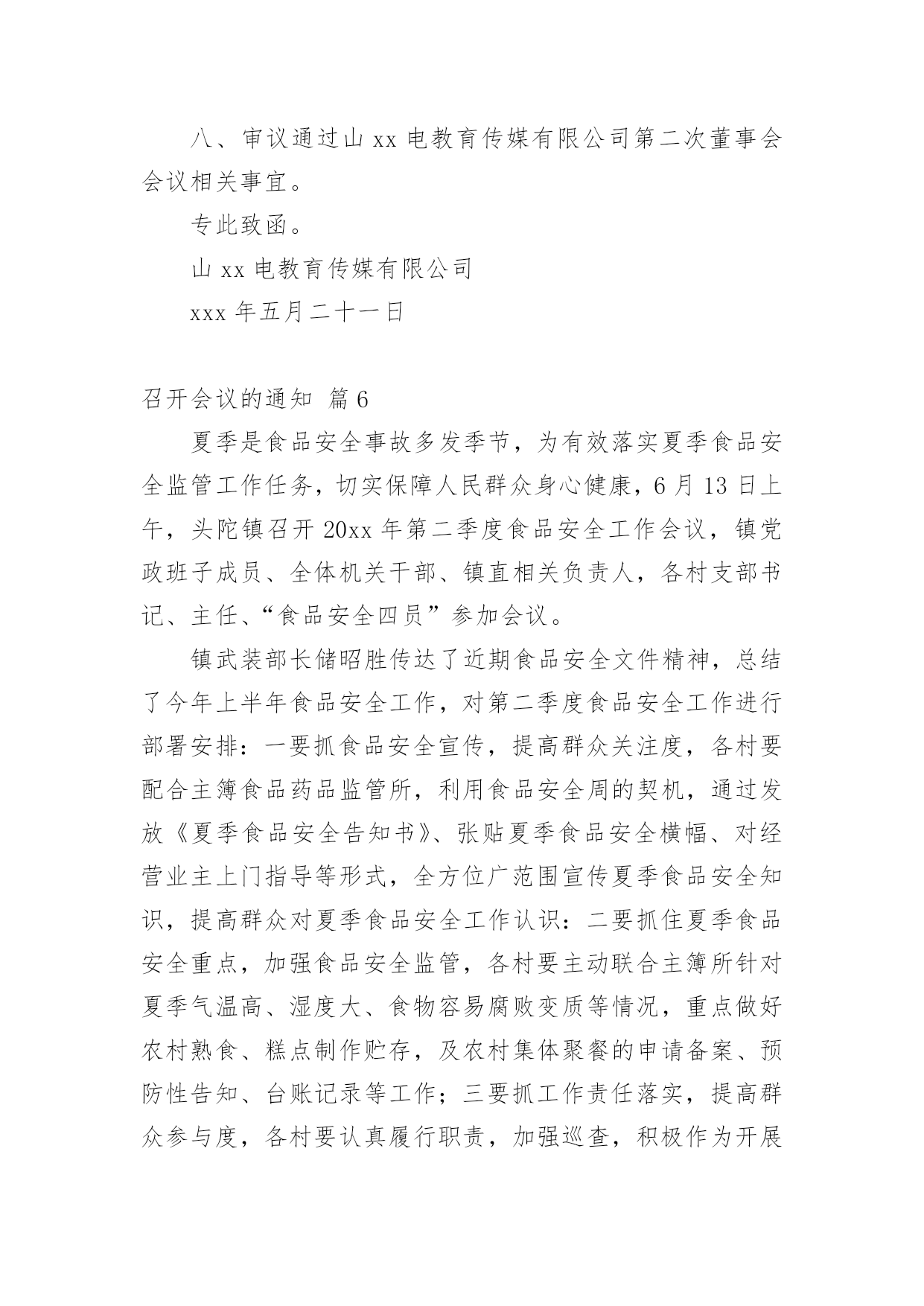 八、审议通过山 xx 电教育传媒有限公司第二次董事会会议相关事宜。

专此致函。

山 xx 电教育传媒有限公司

xxx 年五月二十一日

召开会议的通知 篇 6

夏季是食品安全事故多发季节，为有效落实夏季食品安全监管工作任务，切实保障人民群众身心健康，6 月 13 日上午，头陀镇召开 20xx 年第二季度食品安全工作会议，镇党政班子成员、全体机关干部、镇直相关负责人，各村支部书记、主任、“食品安全四员”参加会议。

镇武装部长储昭胜传达了近期食品安全文件精神，总结了今年上半年食品安全工作，对第二季度食品安全工作进行部署安排：一要抓食品安全宣传，提高群众关注度，各村要配合主簿食品药品监管所，利用食品安全周的契机，通过发放《夏季食品安全告知书》、张贴夏季食品安全横幅、对经营业主上门指导等形式，全方位广范围宣传夏季食品安全知识，提高群众对夏季食品安全工作认识：二要抓住夏季食品安全重点，加强食品安全监管，各村要主动联合主簿所针对夏季气温高、湿度大、食物容易腐败变质等情况，重点做好农村熟食、糕点制作贮存，及农村集体聚餐的申请备案、预防性告知、台账记录等工作；三要抓工作责任落实，提高群众参与度，各村要认真履行职责，加强巡查，积极作为开展